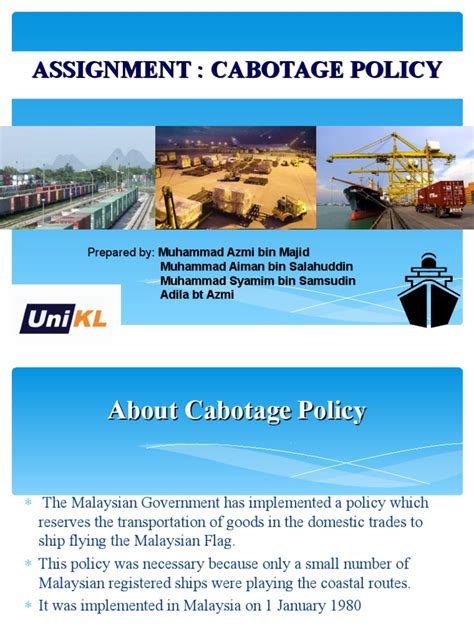 ASSIGNMENT : CABOTAGE POLICY

Prepared by: Muhammad Azmi bin Majid
Muhammad Aiman bin Salahuddin
Muhammad Syamim bin Samsudin
Adila bt Azmi

UniKL

About Cabotage Policy

* The Malaysian Government has implemented a policy which reserves the transportation of goods in the domestic trades to ship flying the Malaysian Flag.
* This policy was necessary because only a small number of Malaysian registered ships were playing the coastal routes.
* It was implemented in Malaysia on 1 January 1980